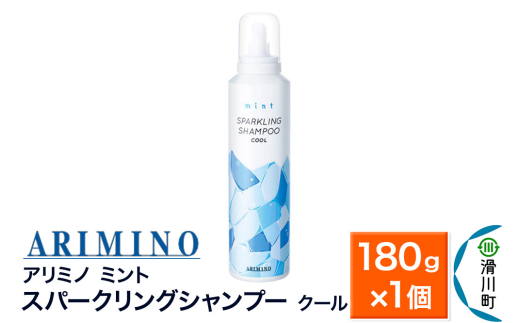 mint
SPARKLING
SHAMPOO
COOL

ARIMINO

ARIMINO
アリミノ ミント
スパークリングシャンプー クール

180g
×1個

滑川町